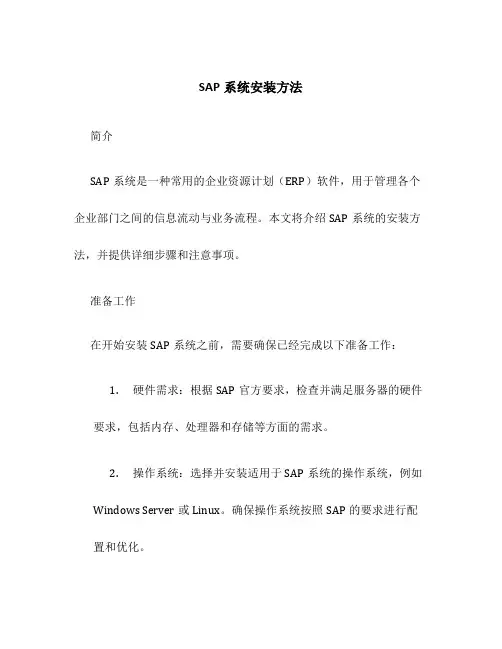 SAP 系统安装方法

简介

SAP 系统是一种常用的企业资源计划（ERP）软件，用于管理各个企业部门之间的信息流动与业务流程。本文将介绍 SAP 系统的安装方法，并提供详细步骤和注意事项。

准备工作

在开始安装 SAP 系统之前，需要确保已经完成以下准备工作：

1. 硬件需求：根据 SAP 官方要求，检查并满足服务器的硬件要求，包括内存、处理器和存储等方面的需求。

2. 操作系统：选择并安装适用于 SAP 系统的操作系统，例如 Windows Server 或 Linux。确保操作系统按照 SAP 的要求进行配置和优化。